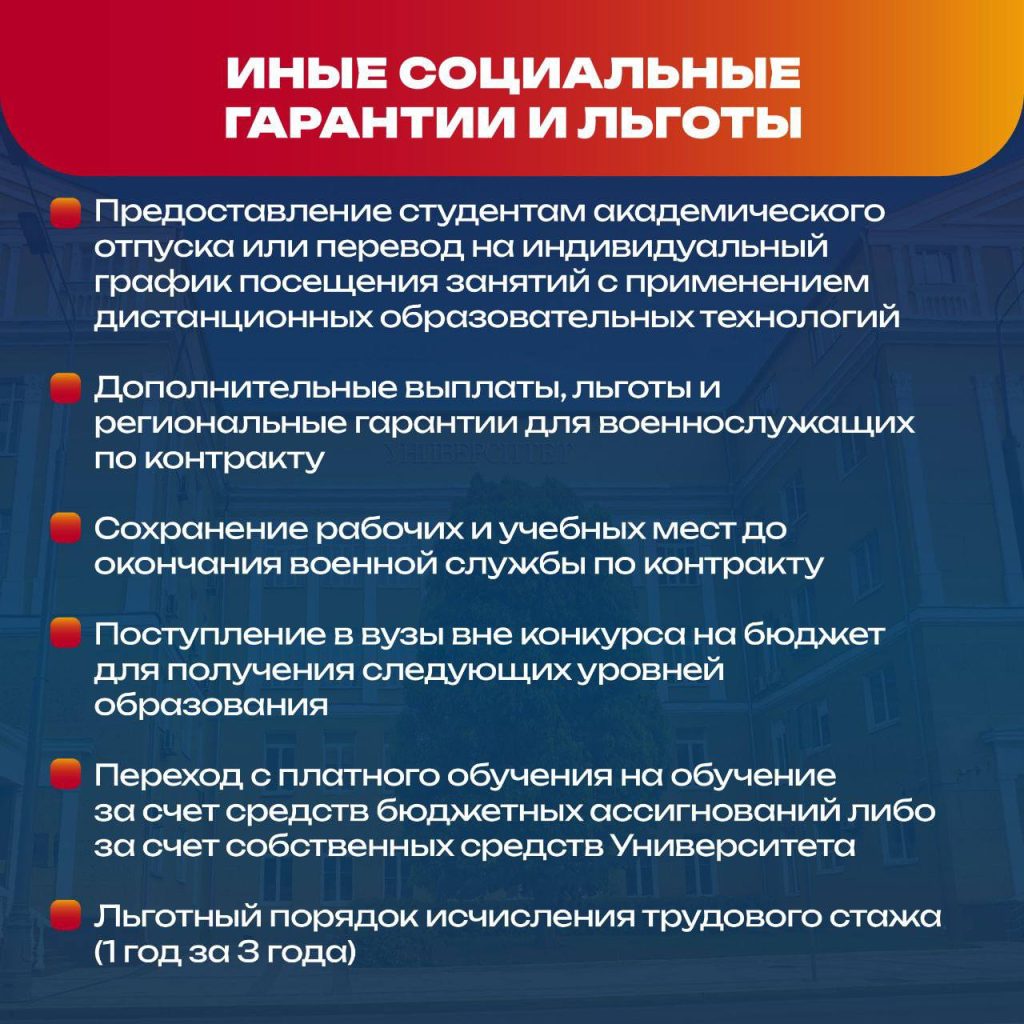 ИНЫЕ СОЦИАЛЬНЫЕ ГАРАНТИИ И ЛЬГОТЫ

Предоставление студентам академического отпуска или перевод на индивидуальный график посещения занятий с применением дистанционных образовательных технологий

Дополнительные выплаты, льготы и региональные гарантии для военнослужащих по контракту

Сохранение рабочих и учебных мест до окончания военной службы по контракту

Поступление в вузы вне конкурса на бюджет для получения следующих уровней образования

Переход с платного обучения на обучение за счет средств бюджетных ассигнований либо за счет собственных средств Университета

Льготный порядок исчисления трудового стажа (1 год за 3 года)